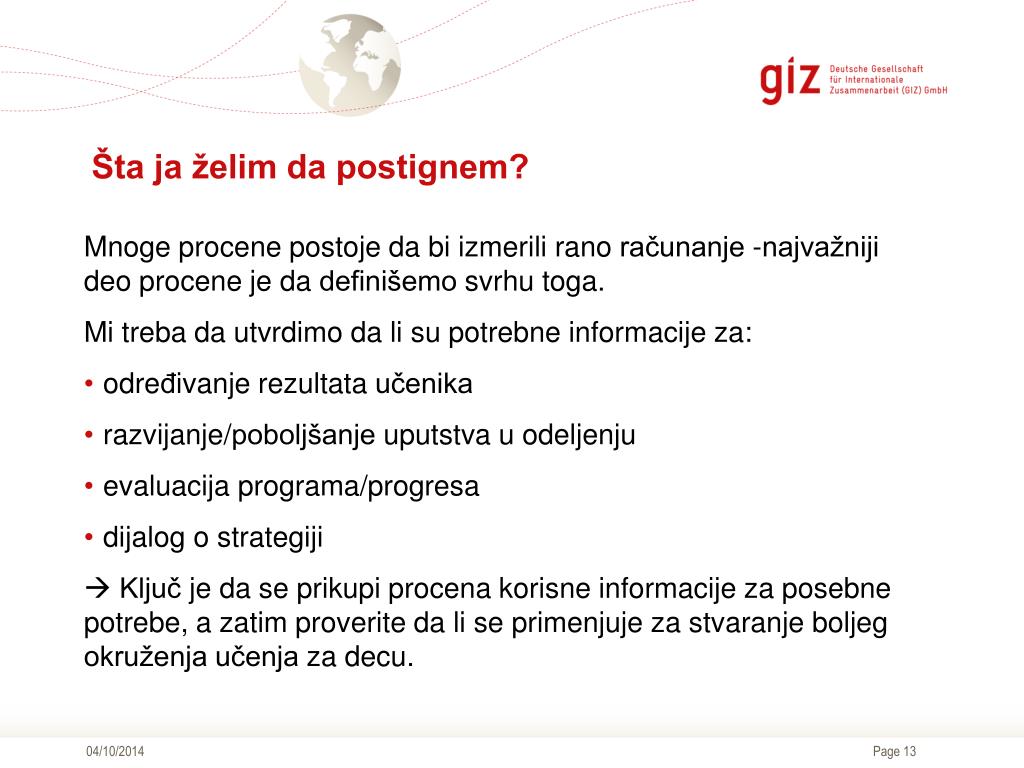 giz Deutsche Gesellschaft für Internationale Zusammenarbeit (GIZ) GmbH

Šta ja želim da postignem?

Mnoge procene postoje da bi izmerili rano računanje -najvažniji deo procene je da definišemo svrhu toga.

Mi treba da utvrdimo da li su potrebne informacije za:

• određivanje rezultata učenika

• razvijanje/poboljšanje uputstva u odeljenju

• evaluacija programa/progresa

• dijalog o strategiji

→ Ključ je da se prikupi procena korisne informacije za posebne potrebe, a zatim proverite da li se primenjuje za stvaranje boljeg okruženja učenja za decu.

04/10/2014

Page 13